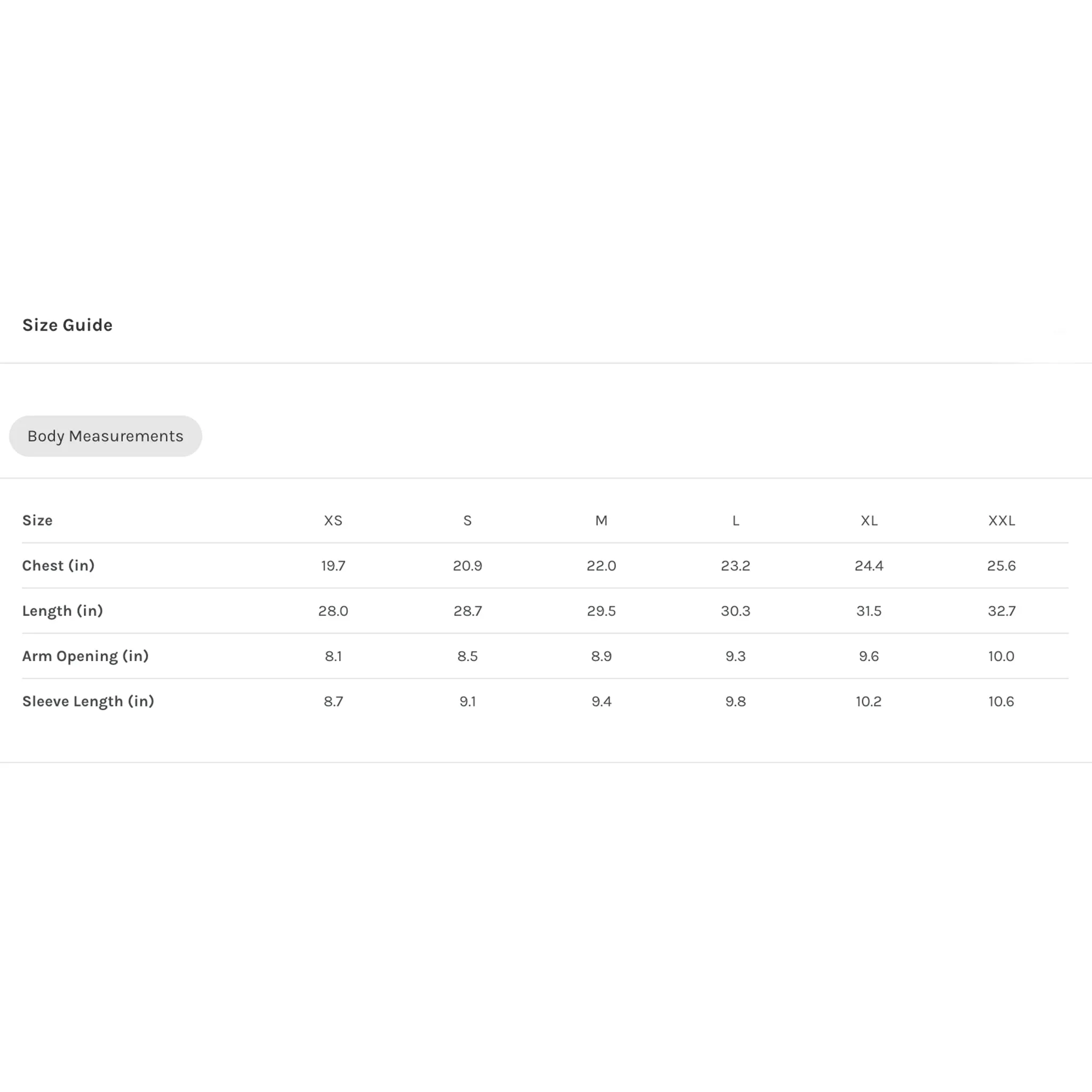 Size Guide

Body Measurements

| Size | XS | S | M | L | XL | XXL |
|---|---|---|---|---|---|---|
| Chest (in) | 19.7 | 20.9 | 22.0 | 23.2 | 24.4 | 25.6 |
| Length (in) | 28.0 | 28.7 | 29.5 | 30.3 | 31.5 | 32.7 |
| Arm Opening (in) | 8.1 | 8.5 | 8.9 | 9.3 | 9.6 | 10.0 |
| Sleeve Length (in) | 8.7 | 9.1 | 9.4 | 9.8 | 10.2 | 10.6 |